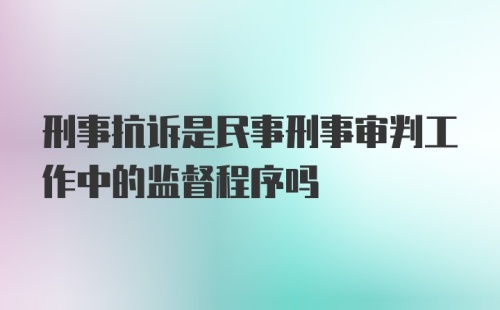 刑事抗诉是民事刑事审判工作中的监督程序吗